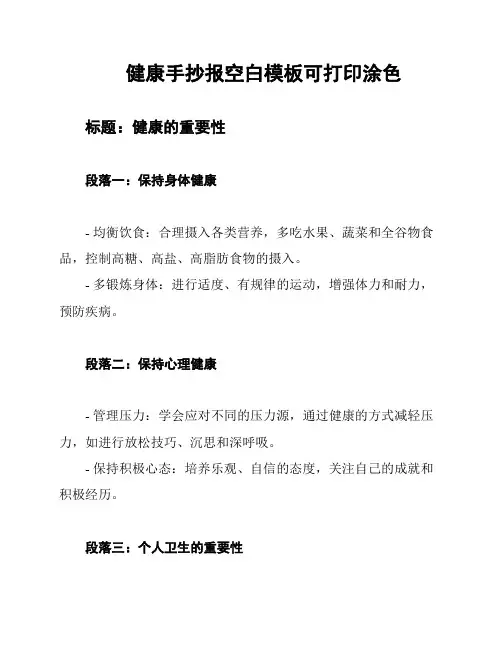 健康手抄报空白模板可打印涂色

标题：健康的重要性

段落一：保持身体健康

- 均衡饮食：合理摄入各类营养，多吃水果、蔬菜和全谷物食品，控制高糖、高盐、高脂肪食物的摄入。
- 多锻炼身体：进行适度、有规律的运动，增强体力和耐力，预防疾病。

段落二：保持心理健康

- 管理压力：学会应对不同的压力源，通过健康的方式减轻压力，如进行放松技巧、沉思和深呼吸。
- 保持积极心态：培养乐观、自信的态度，关注自己的成就和积极经历。

段落三：个人卫生的重要性